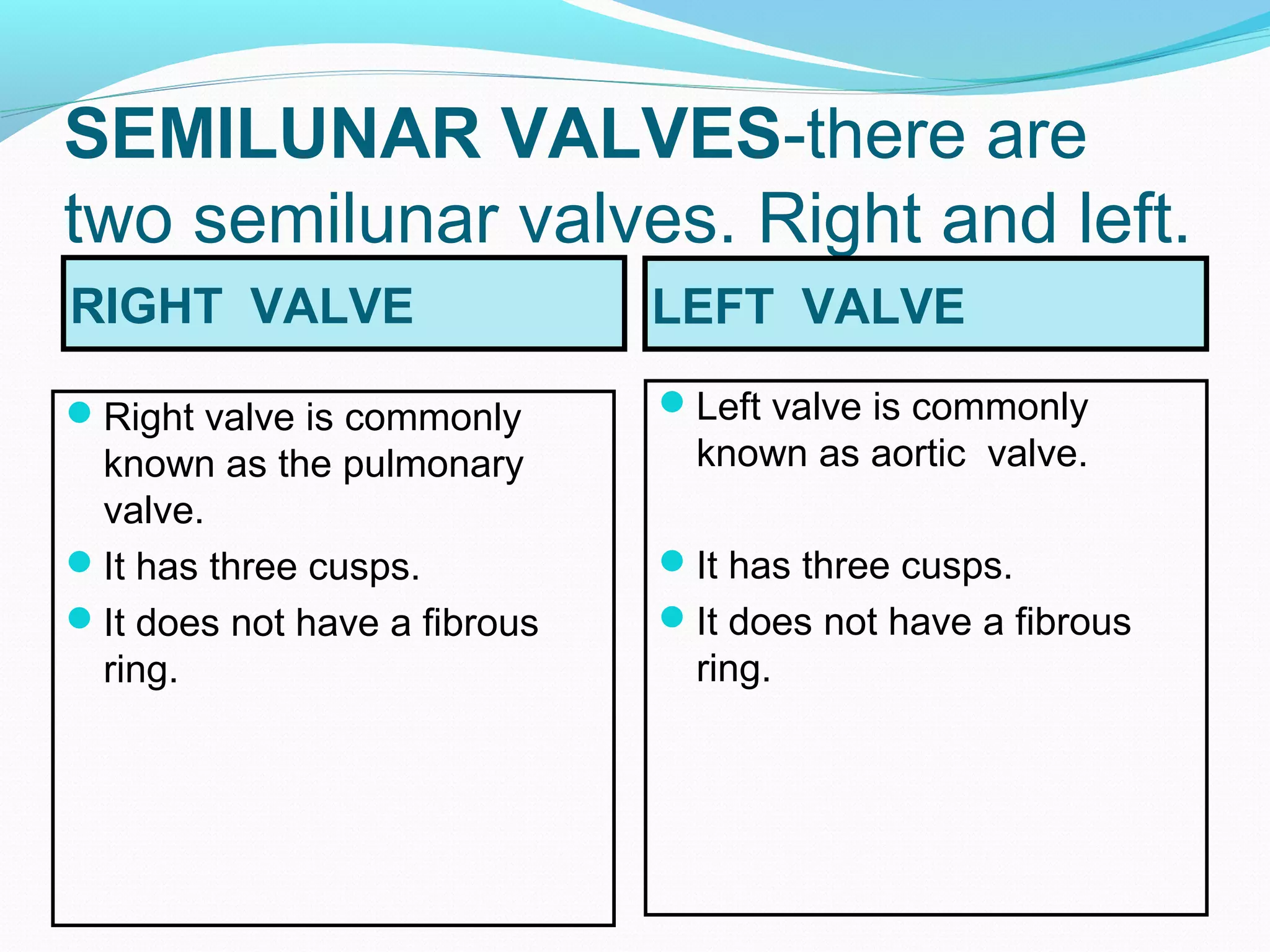 SEMILUNAR VALVES-there are two semilunar valves. Right and left.

RIGHT VALVE

- Right valve is commonly known as the pulmonary valve.
- It has three cusps.
- It does not have a fibrous ring.

LEFT VALVE

- Left valve is commonly known as aortic valve.
- It has three cusps.
- It does not have a fibrous ring.